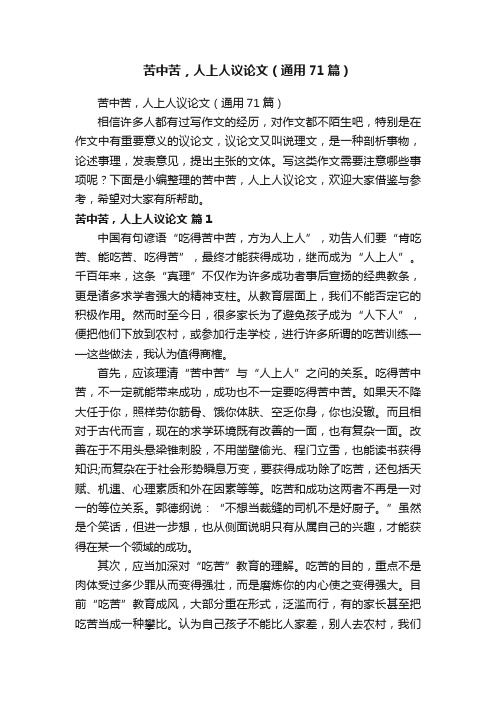 苦中苦，人上人议论文（通用71篇）

苦中苦，人上人议论文（通用71篇）

相信许多人都有过写作文的经历，对作文都不陌生吧，特别是在作文中有重要意义的议论文，议论文又叫说理文，是一种剖析事物，论述事理，发表意见，提出主张的文体。写这类作文需要注意哪些事项呢？下面是小编整理的苦中苦，人上人议论文，欢迎大家借鉴与参考，希望对大家有所帮助。

苦中苦，人上人议论文 篇1

中国有句谚语“吃得苦中苦，方为人上人”，劝告人们要“肯吃苦、能吃苦、吃得苦”，最终才能获得成功，继而成为“人上人”。千百年来，这条“真理”不仅作为许多成功者事后宣扬的经典教条，更是诸多求学者强大的精神支柱。从教育层面上，我们不能否定它的积极作用。然而时至今日，很多家长为了避免孩子成为“人下人”，便把他们下放到农村，或参加行走学校，进行许多所谓的吃苦训练——这些做法，我认为值得商榷。

首先，应该理清“苦中苦”与“人上人”之间的关系。吃得苦中苦，不一定就能带来成功，成功也不一定要吃得苦中苦。如果天不降大任于你，照样劳你筋骨、饿你体肤、空乏你身，你也没辙。而且相对于古代而言，现在的求学环境既有改善的一面，也有复杂一面。改善在于不用头悬梁锥刺股，不用凿壁偷光、程门立雪，也能读书获得知识;而复杂在于社会形势瞬息万变，要获得成功除了吃苦，还包括天赋、机遇、心理素质和外在因素等等。吃苦和成功这两者不再是一对一的等位关系。郭德纲说：“不想当裁缝的司机不是好厨子。”虽然是个笑话，但进一步想，也从侧面说明只有从属自己的兴趣，才能获得在某一个领域的成功。

其次，应当加深对“吃苦”教育的理解。吃苦的目的，重点不是肉体受过多少罪从而变得强壮，而是磨炼你的内心使之变得强大。目前“吃苦”教育成风，大部分重在形式，泛滥而行，有的家长甚至把吃苦当成一种攀比。认为自己孩子不能比人家差，别人去农村，我们